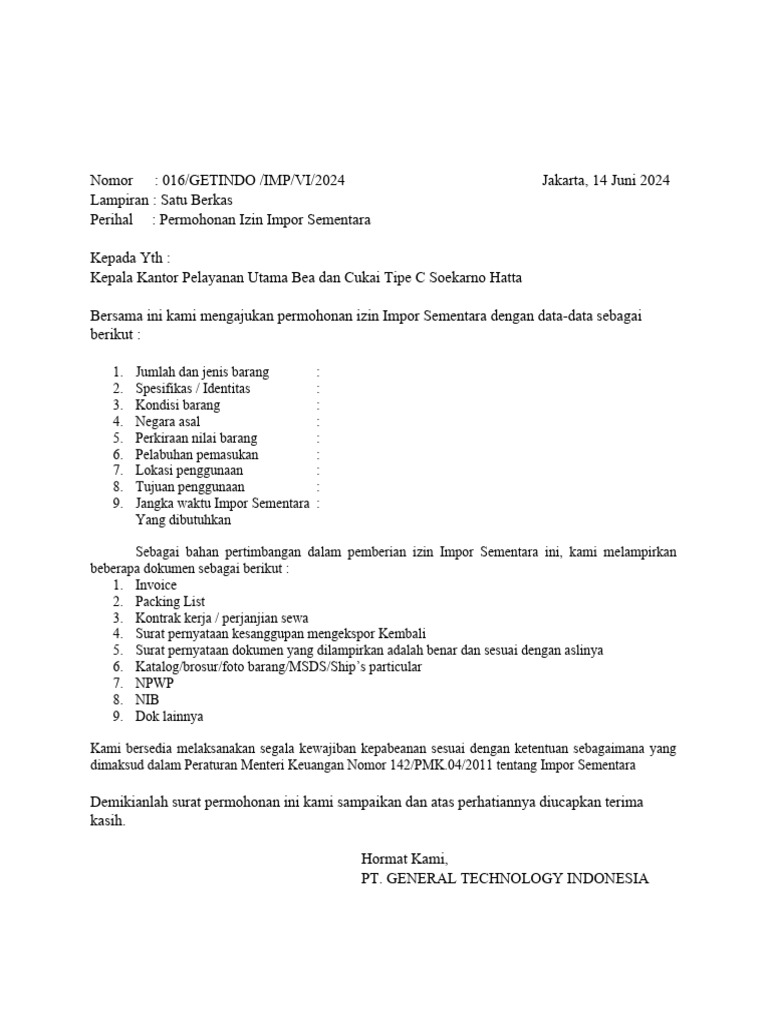 Nomor : 016/GETINDO /IMP/VI/2024 Jakarta, 14 Juni 2024
Lampiran : Satu Berkas
Perihal : Permohonan Izin Impor Sementara

Kepada Yth :
Kepala Kantor Pelayanan Utama Bea dan Cukai Tipe C Soekarno Hatta

Bersama ini kami mengajukan permohonan izin Impor Sementara dengan data-data sebagai berikut :

1. Jumlah dan jenis barang :
2. Spesifikas / Identitas :
3. Kondisi barang :
4. Negara asal :
5. Perkiraan nilai barang :
6. Pelabuhan pemasukan :
7. Lokasi penggunaan :
8. Tujuan penggunaan :
9. Jangka waktu Impor Sementara :
Yang dibutuhkan

Sebagai bahan pertimbangan dalam pemberian izin Impor Sementara ini, kami melampirkan beberapa dokumen sebagai berikut :
1. Invoice
2. Packing List
3. Kontrak kerja / perjanjian sewa
4. Surat pernyataan kesanggupan mengekspor Kembali
5. Surat pernyataan dokumen yang dilampirkan adalah benar dan sesuai dengan aslinya
6. Katalog/brosur/foto barang/MSDS/Ship's particular
7. NPWP
8. NIB
9. Dok lainnya

Kami bersedia melaksanakan segala kewajiban kepabeanan sesuai dengan ketentuan sebagaimana yang dimaksud dalam Peraturan Menteri Keuangan Nomor 142/PMK.04/2011 tentang Impor Sementara

Demikianlah surat permohonan ini kami sampaikan dan atas perhatiannya diucapkan terima kasih.

Hormat Kami,
PT. GENERAL TECHNOLOGY INDONESIA